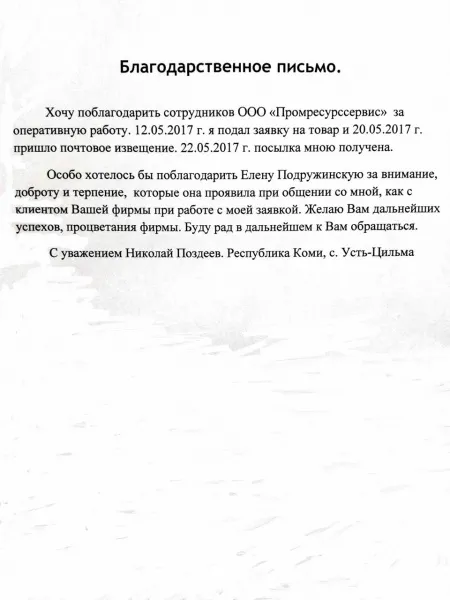 Благодарственное письмо.

Хочу поблагодарить сотрудников ООО «Промресурссервис» за оперативную работу. 12.05.2017 г. я подал заявку на товар и 20.05.2017 г. пришло почтовое извещение. 22.05.2017 г. посылка мною получена.

Особо хотелось бы поблагодарить Елену Подружинскую за внимание, доброту и терпение, которые она проявила при общении со мной, как с клиентом Вашей фирмы при работе с моей заявкой. Желаю Вам дальнейших успехов, процветания фирмы. Буду рад в дальнейшем к Вам обращаться.

С уважением Николай Поздеев. Республика Коми, с. Усть-Цильма